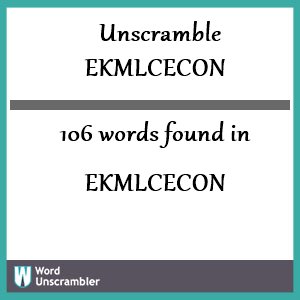 Unscramble
EKMLCECON

106 words found in

EKMLCECON

W Word
Unscrambler